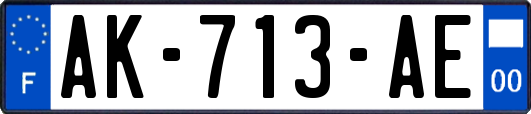 F
AK-713-AE
00